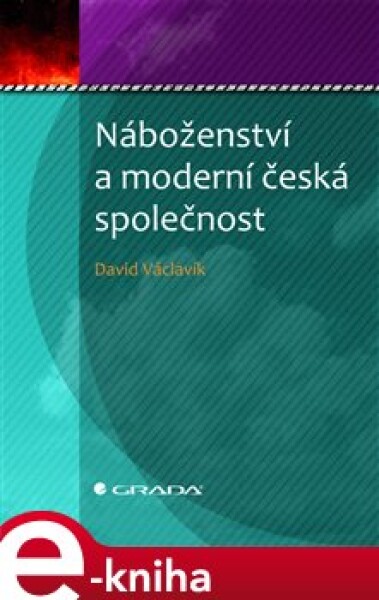 Náboženství a moderní česká společnost

David Václavík

GRADA

e-kniha